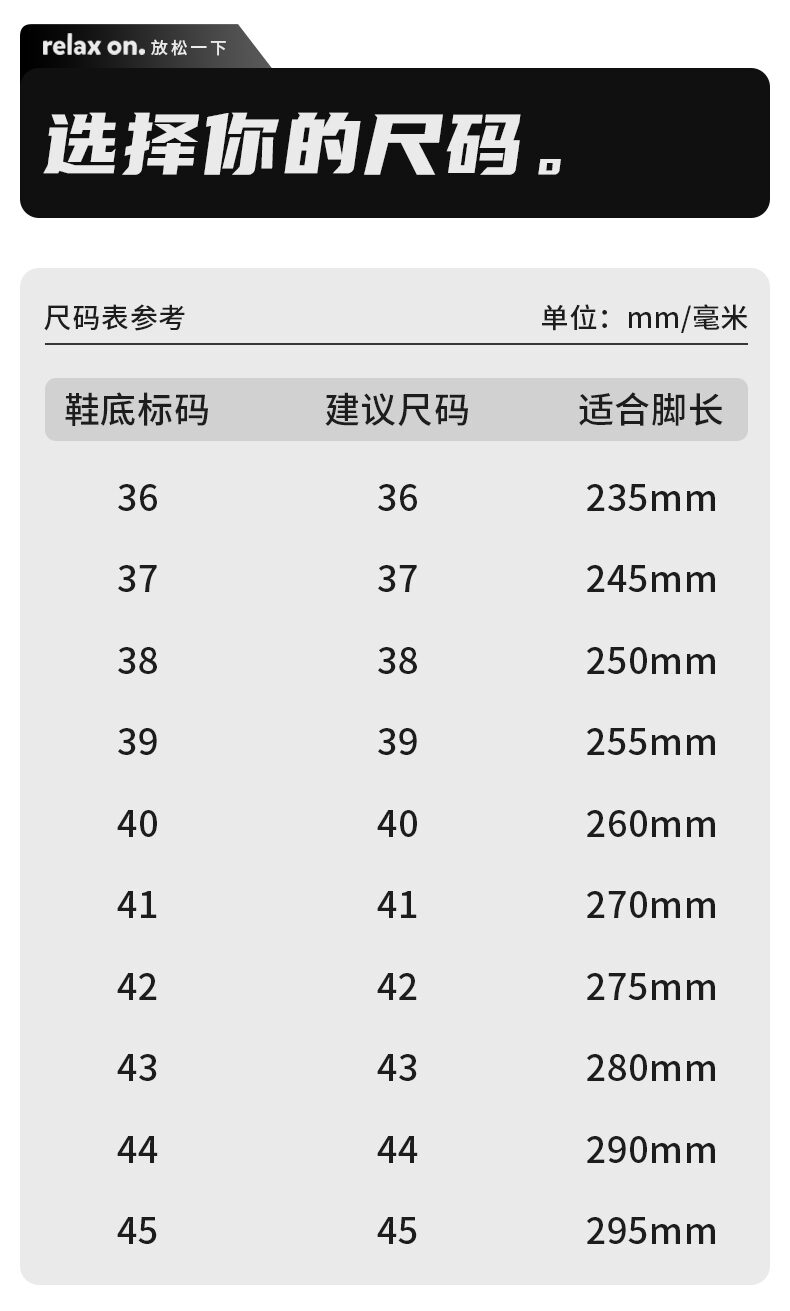 relax on. 放松一下

选择你的尺码。

尺码表参考 单位：mm/毫米

| 鞋底标码 | 建议尺码 | 适合脚长 |
|---|---|---|
| 36 | 36 | 235mm |
| 37 | 37 | 245mm |
| 38 | 38 | 250mm |
| 39 | 39 | 255mm |
| 40 | 40 | 260mm |
| 41 | 41 | 270mm |
| 42 | 42 | 275mm |
| 43 | 43 | 280mm |
| 44 | 44 | 290mm |
| 45 | 45 | 295mm |